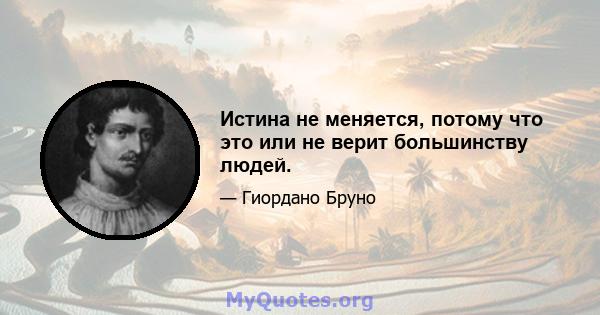 Истина не меняется, потому что это или не верит большинству людей.

— Гиордано Бруно

MyQuotes.org